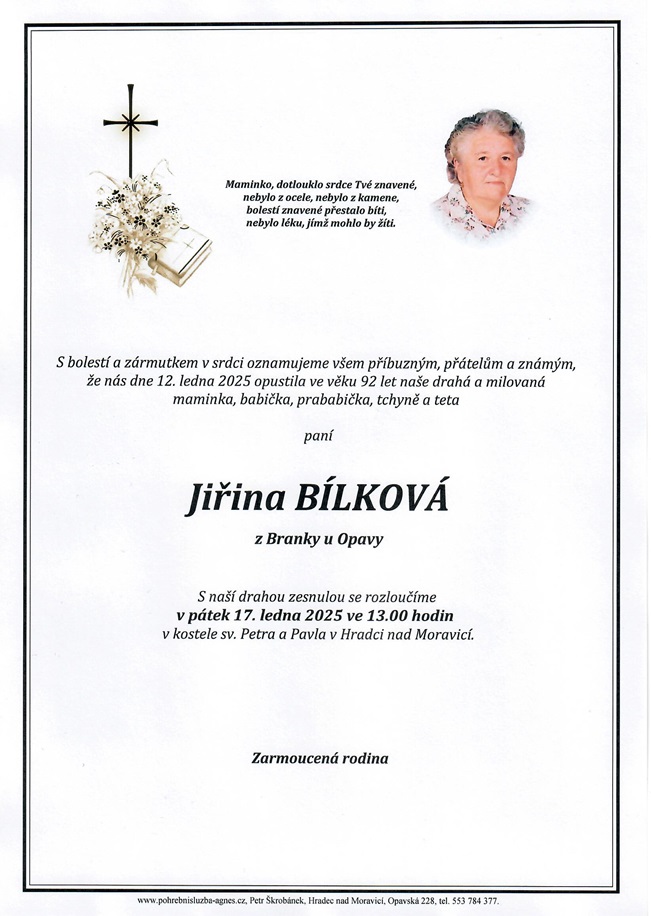 Maminko, dotlouklo srdce Tvé znavené,
nebylo z ocele, nebylo z kamene,
bolestí znavené přestalo bíti,
nebylo léku, jímž mohlo by žíti.

S bolestí a zármutkem v srdci oznamujeme všem příbuzným, přátelům a známým, že nás dne 12. ledna 2025 opustila ve věku 92 let naše drahá a milovaná maminka, babička, prababička, tchyně a teta

paní

Jiřina BÍLKOVÁ

z Branky u Opavy

S naší drahou zesnulou se rozloučíme
v pátek 17. ledna 2025 ve 13.00 hodin
v kostele sv. Petra a Pavla v Hradci nad Moravicí.

Zarmoucená rodina

www.pohrebnisluzba-agnes.cz, Petr Škrobánek, Hradec nad Moravicí, Opavská 228, tel. 553 784 377.